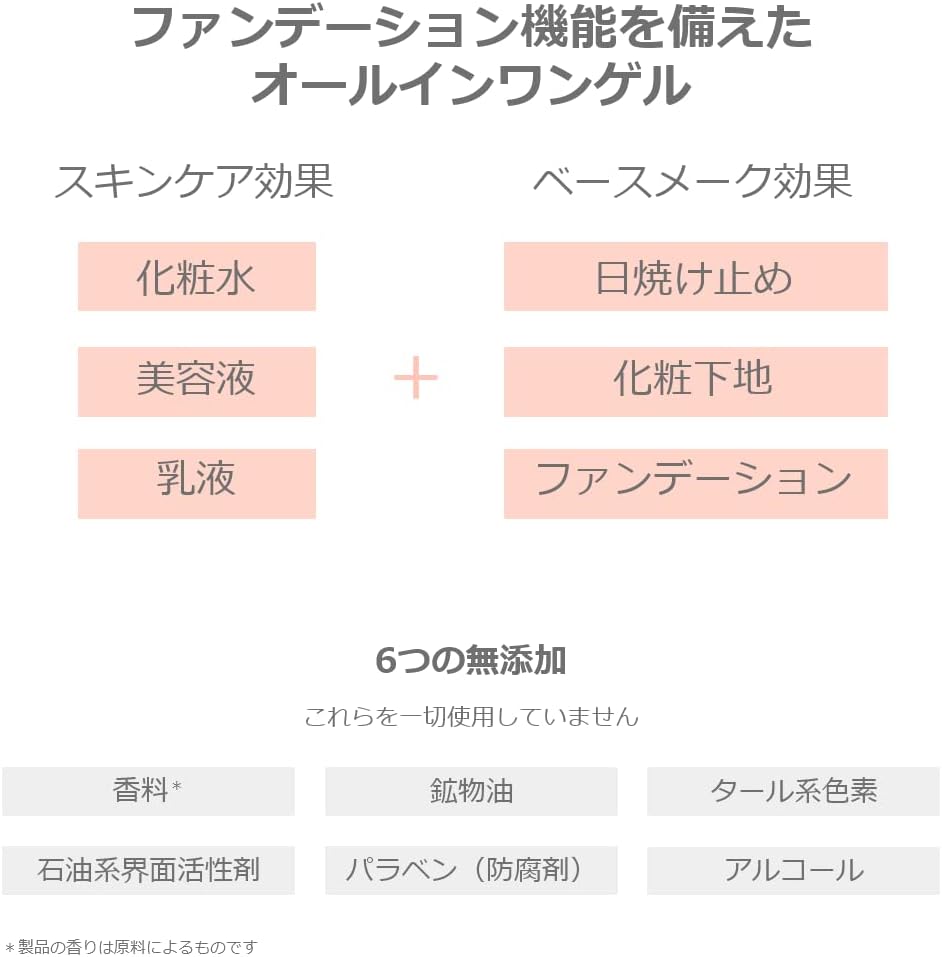 ファンデーション機能を備えた
オールインワンゲル

スキンケア効果

化粧水

美容液

乳液

+

ベースメーク効果

日焼け止め

化粧下地

ファンデーション

6つの無添加

これらを一切使用していません

香料*

鉱物油

タール系色素

石油系界面活性剤

パラベン（防腐剤）

アルコール

*製品の香りは原料によるものです